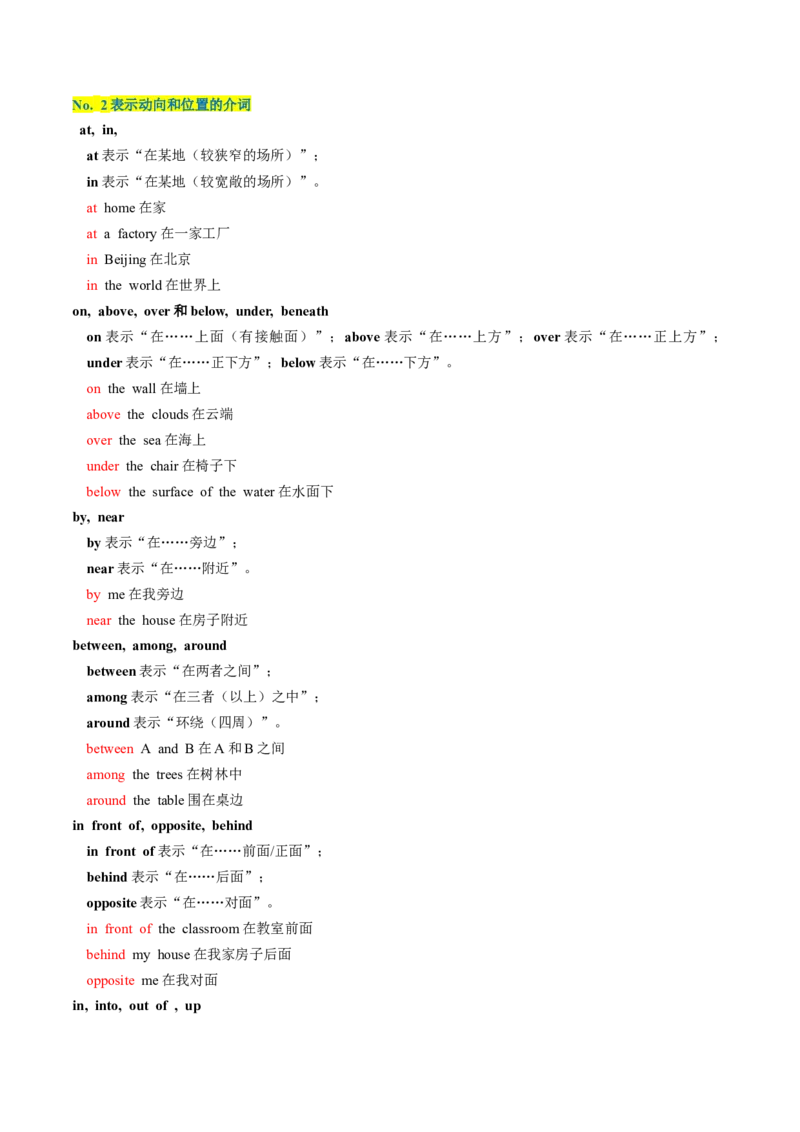 No. 2 表示动向和位置的介词

at, in,

at 表示“在某地（较狭窄的场所）”；

in 表示“在某地（较宽敞的场所）”。

at home 在家

at a factory 在一家工厂

in Beijing 在北京

in the world 在世界上

on, above, over 和 below, under, beneath

on 表示“在……上面（有接触面）”；above 表示“在……上方”；over 表示“在……正上方”；

under 表示“在……正下方”；below 表示“在……下方”。

on the wall 在墙上

above the clouds 在云端

over the sea 在海上

under the chair 在椅子下

below the surface of the water 在水面下

by, near

by 表示“在……旁边”；

near 表示“在……附近”。

by me 在我旁边

near the house 在房子附近

between, among, around

between 表示“在两者之间”；

among 表示“在三者（以上）之中”；

around 表示“环绕（四周）”。

between A and B 在 A 和 B 之间

among the trees 在树林中

around the table 围在桌边

in front of, opposite, behind

in front of 表示“在……前面/正面”；

behind 表示“在……后面”；

opposite 表示“在……对面”。

in front of the classroom 在教室前面

behind my house 在我家房子后面

opposite me 在我对面

in, into, out of , up